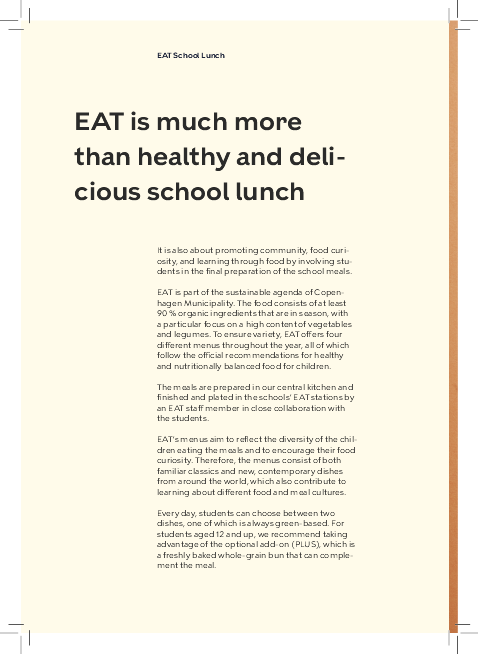 EAT School Lunch

EAT is much more than healthy and delicious school lunch

It is also about promoting community, food curiosity, and learning through food by involving students in the final preparation of the school meals.

EAT is part of the sustainable agenda of Copenhagen Municipality. The food consists of at least 90 % organic ingredients that are in season, with a particular focus on a high content of vegetables and legumes. To ensure variety, EAT offers four different menus throughout the year, all of which follow the official recommendations for healthy and nutritionally balanced food for children.

The meals are prepared in our central kitchen and finished and plated in the schools' EAT stations by an EAT staff member in close collaboration with the students.

EAT's menus aim to reflect the diversity of the children eating the meals and to encourage their food curiosity. Therefore, the menus consist of both familiar classics and new, contemporary dishes from around the world, which also contribute to learning about different food and meal cultures.

Every day, students can choose between two dishes, one of which is always green-based. For students aged 12 and up, we recommend taking advantage of the optional add-on (PLUS), which is a freshly baked whole-grain bun that can complement the meal.